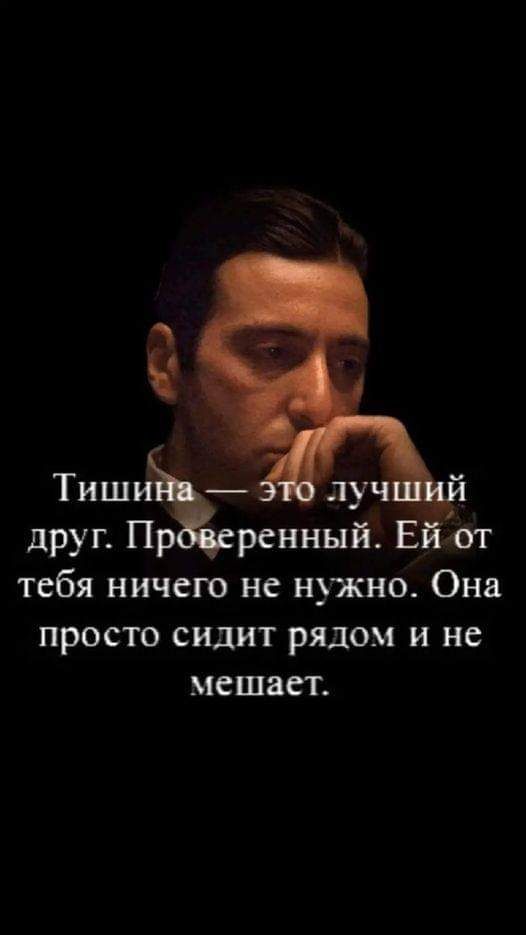 Тишина — это лучший друг. Проверенный. Ей от тебя ничего не нужно. Она просто сидит рядом и не мешает.